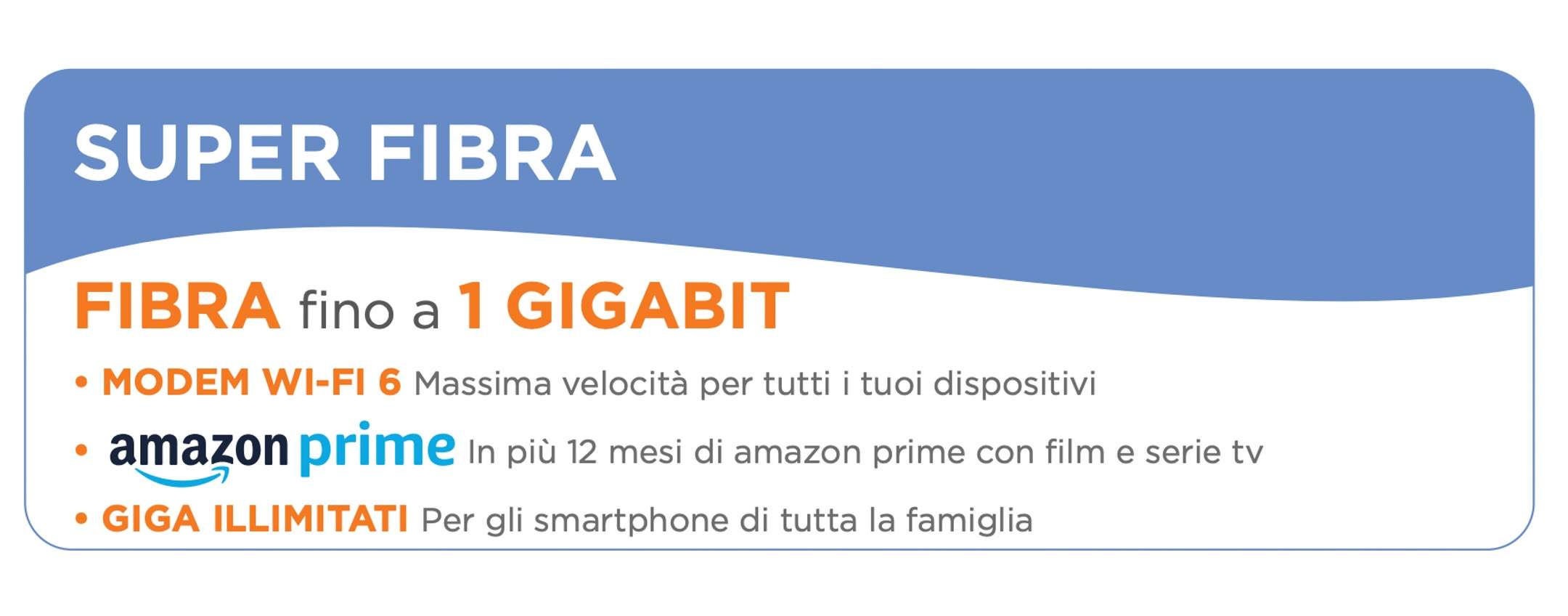 SUPER FIBRA

FIBRA fino a 1 GIGABIT

• MODEM WI-FI 6 Massima velocità per tutti i tuoi dispositivi

• amazon prime In più 12 mesi di amazon prime con film e serie tv

• GIGA ILLIMITATI Per gli smartphone di tutta la famiglia